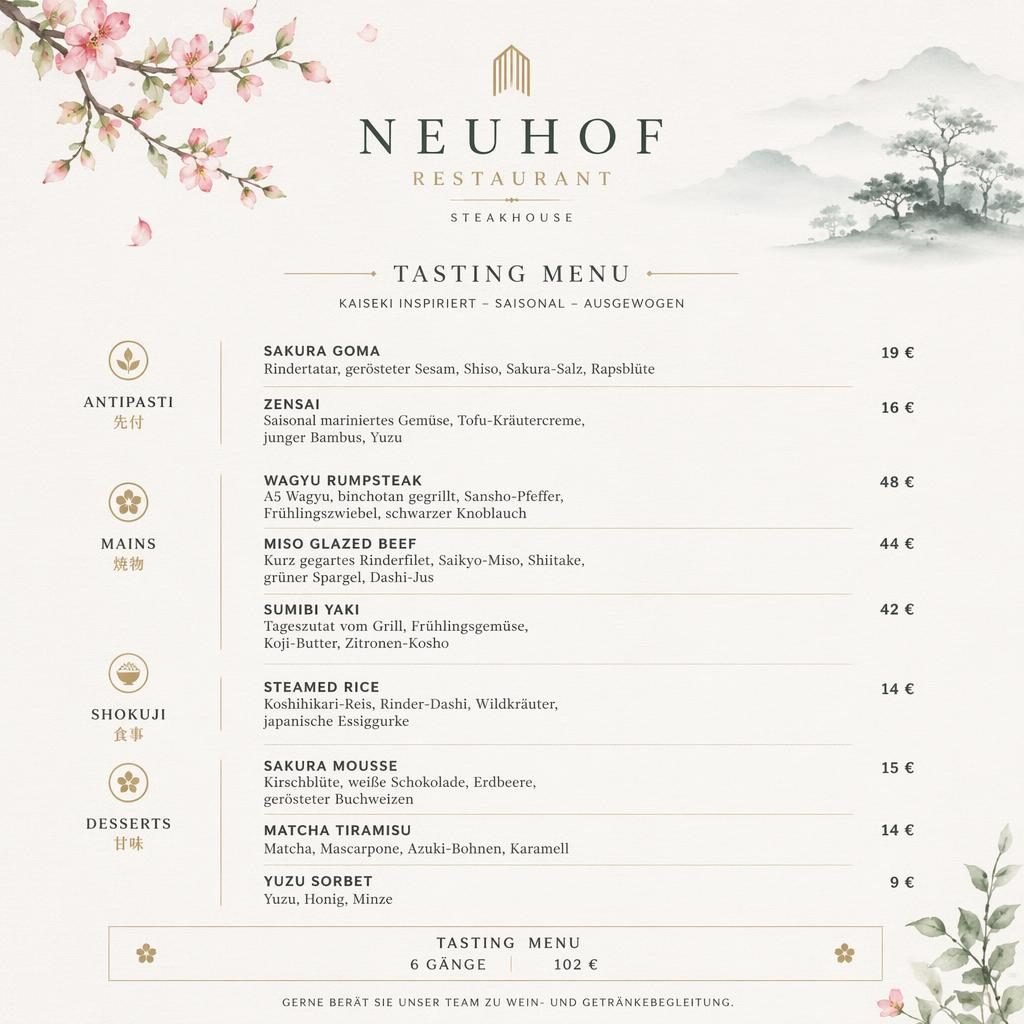 NEUHOF
RESTAURANT
STEAKHOUSE

TASTING MENU
KAISEKI INSPIRIERT – SAISONAL – AUSGEWOGEN

ANTIPASTI
先付

SAKURA GOMA 19 €
Rindertatar, gerösteter Sesam, Shiso, Sakura-Salz, Rapsblüte

ZENSAI 16 €
Saisonal mariniertes Gemüse, Tofu-Kräutercreme, junger Bambus, Yuzu

MAINS
焼物

WAGYU RUMPSTEAK 48 €
A5 Wagyu, binchotan gegrillt, Sansho-Pfeffer, Frühlingszwiebel, schwarzer Knoblauch

MISO GLAZED BEEF 44 €
Kurz gegartes Rinderfilet, Saikyo-Miso, Shiitake, grüner Spargel, Dashi-Jus

SUMIBI YAKI 42 €
Tageszutat vom Grill, Frühlingsgemüse, Koji-Butter, Zitronen-Kosho

SHOKUJI
食事

STEAMED RICE 14 €
Koshihikari-Reis, Rinder-Dashi, Wildkräuter, japanische Essiggurke

DESSERTS
甘味

SAKURA MOUSSE 15 €
Kirschblüte, weiße Schokolade, Erdbeere, gerösteter Buchweizen

MATCHA TIRAMISU 14 €
Matcha, Mascarpone, Azuki-Bohnen, Karamell

YUZU SORBET 9 €
Yuzu, Honig, Minze

TASTING MENU
6 GÄNGE | 102 €

GERNE BERÄT SIE UNSER TEAM ZU WEIN- UND GETRÄNKEBEGLEITUNG.